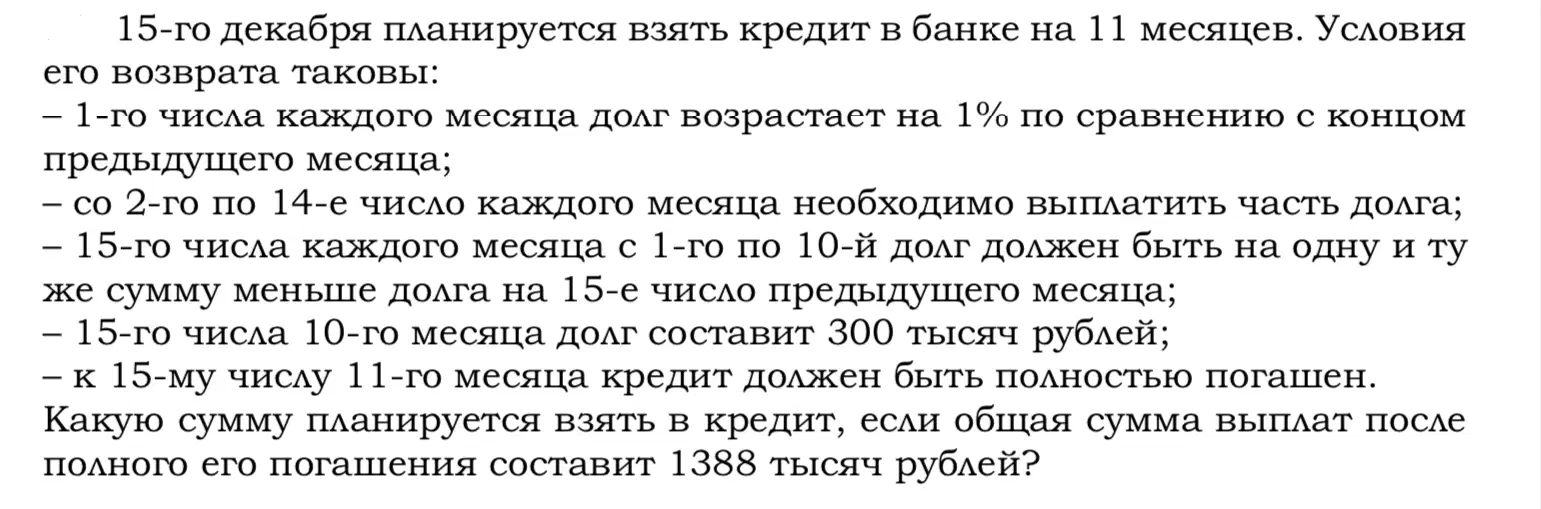 15-го декабря планируется взять кредит в банке на 11 месяцев. Условия его возврата таковы:
– 1-го числа каждого месяца долг возрастает на 1% по сравнению с концом предыдущего месяца;
– со 2-го по 14-е число каждого месяца необходимо выплатить часть долга;
– 15-го числа каждого месяца с 1-го по 10-й долг должен быть на одну и ту же сумму меньше долга на 15-е число предыдущего месяца;
– 15-го числа 10-го месяца долг составит 300 тысяч рублей;
– к 15-му числу 11-го месяца кредит должен быть полностью погашен.
Какую сумму планируется взять в кредит, если общая сумма выплат после полного его погашения составит 1388 тысяч рублей?